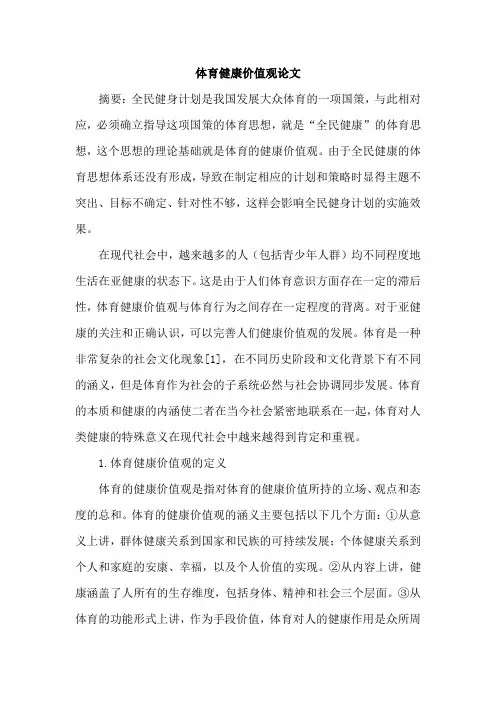 体育健康价值观论文

摘要：全民健身计划是我国发展大众体育的一项国策，与此相对应，必须确立指导这项国策的体育思想，就是“全民健康”的体育思想，这个思想的理论基础就是体育的健康价值观。由于全民健康的体育思想体系还没有形成，导致在制定相应的计划和策略时显得主题不突出、目标不确定、针对性不够，这样会影响全民健身计划的实施效果。

在现代社会中，越来越多的人（包括青少年人群）均不同程度地生活在亚健康的状态下。这是由于人们体育意识方面存在一定的滞后性，体育健康价值观与体育行为之间存在一定程度的背离。对于亚健康的关注和正确认识，可以完善人们健康价值观的发展。体育是一种非常复杂的社会文化现象[1]，在不同历史阶段和文化背景下有不同的涵义，但是体育作为社会的子系统必然与社会协调同步发展。体育的本质和健康的内涵使二者在当今社会紧密地联系在一起，体育对人类健康的特殊意义在现代社会中越来越得到肯定和重视。

1.体育健康价值观的定义

体育的健康价值观是指对体育的健康价值所持的立场、观点和态度的总和。体育的健康价值观的涵义主要包括以下几个方面：①从意义上讲，群体健康关系到国家和民族的可持续发展；个体健康关系到个人和家庭的安康、幸福，以及个人价值的实现。②从内容上讲，健康涵盖了人所有的生存维度，包括身体、精神和社会三个层面。③从体育的功能形式上讲，作为手段价值，体育对人的健康作用是众所周